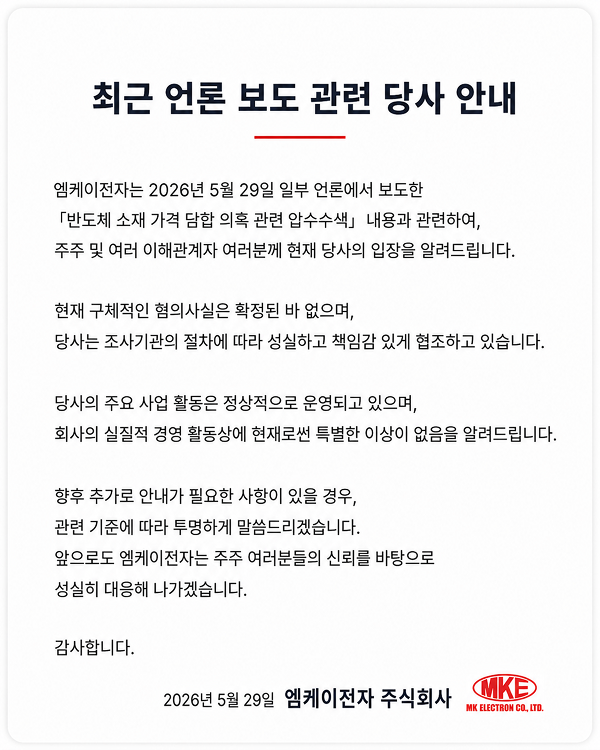 최근 언론 보도 관련 당사 안내

엠케이전자는 2026년 5월 29일 일부 언론에서 보도한 「반도체 소재 가격 담합 의혹 관련 압수수색」 내용과 관련하여, 주주 및 여러 이해관계자 여러분께 현재 당사의 입장을 알려드립니다.

현재 구체적인 혐의사실은 확정된 바 없으며, 당사는 조사기관의 절차에 따라 성실하고 책임감 있게 협조하고 있습니다.

당사의 주요 사업 활동은 정상적으로 운영되고 있으며, 회사의 실질적 경영 활동상에 현재로썬 특별한 이상이 없음을 알려드립니다.

향후 추가로 안내가 필요한 사항이 있을 경우, 관련 기준에 따라 투명하게 말씀드리겠습니다. 앞으로도 엠케이전자는 주주 여러분들의 신뢰를 바탕으로 성실히 대응해 나가겠습니다.

감사합니다.

2026년 5월 29일 엠케이전자 주식회사

MKE
MK ELECTRON CO., LTD.